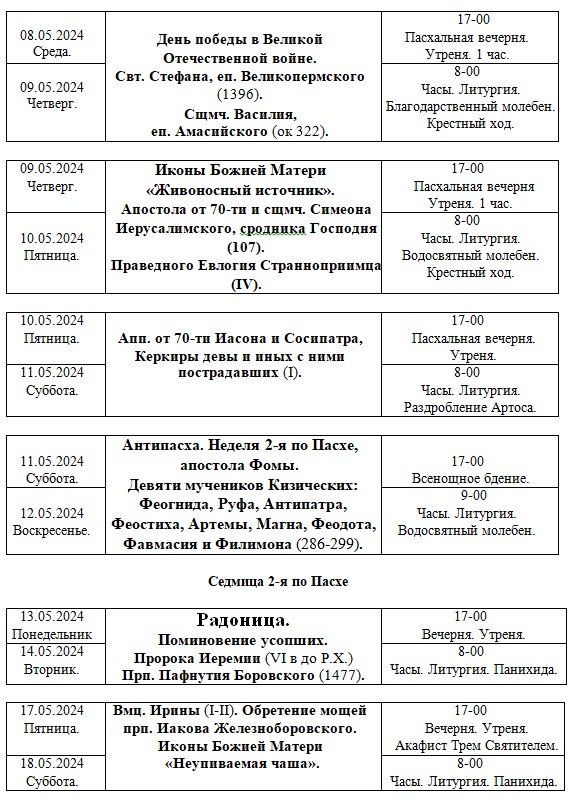 | 08.05.2024 Среда. | День победы в Великой Отечественной войне. Свт. Стефана, еп. Великопермского (1396). Сщмч. Василия, еп. Амасийского (ок 322). | 17-00 Пасхальная вечерня. Утреня. 1 час. |
|---|---|---|
| 09.05.2024 Четверг. | | 8-00 Часы. Литургия. Благодарственный молебен. Крестный ход. |

| 09.05.2024 Четверг. | Иконы Божией Матери «Живоносный источник». Апостола от 70-ти и сщмч. Симеона Иерусалимского, сродника Господня (107). Праведного Евлогия Странноприимца (IV). | 17-00 Пасхальная вечерня Утреня. 1 час. |
|---|---|---|
| 10.05.2024 Пятница. | | 8-00 Часы. Литургия. Водосвятный молебен. Крестный ход. |

| 10.05.2024 Пятница. | Апп. от 70-ти Иасона и Сосипатра, Керкиры девы и иных с ними пострадавших (I). | 17-00 Пасхальная вечерня. Утреня. |
|---|---|---|
| 11.05.2024 Суббота. | | 8-00 Часы. Литургия. Раздробление Артоса. |

| 11.05.2024 Суббота. | Антипасха. Неделя 2-я по Пасхе, апостола Фомы. Девяти мучеников Кизических: Феогнида, Руфа, Антипатра, Феостиха, Артемы, Магна, Феодота, Фавмасия и Филимона (286-299). | 17-00 Всенощное бдение. |
|---|---|---|
| 12.05.2024 Воскресенье. | | 9-00 Часы. Литургия. Водосвятный молебен. |

Седмица 2-я по Пасхе

| 13.05.2024 Понедельник | Радоница. Поминовение усопших. Пророка Иеремии (VI в до Р.Х.) Прп. Пафнутия Боровского (1477). | 17-00 Вечерня. Утреня. |
|---|---|---|
| 14.05.2024 Вторник. | | 8-00 Часы. Литургия. Панихида. |

| 17.05.2024 Пятница. | Вмц. Ирины (I-II). Обретение мощей прп. Иакова Железноборовского. Иконы Божией Матери «Неупиваемая чаша». | 17-00 Вечерня. Утреня. Акафист Трем Святителем. |
|---|---|---|
| 18.05.2024 Суббота. | | 8-00 Часы. Литургия. Панихида. |